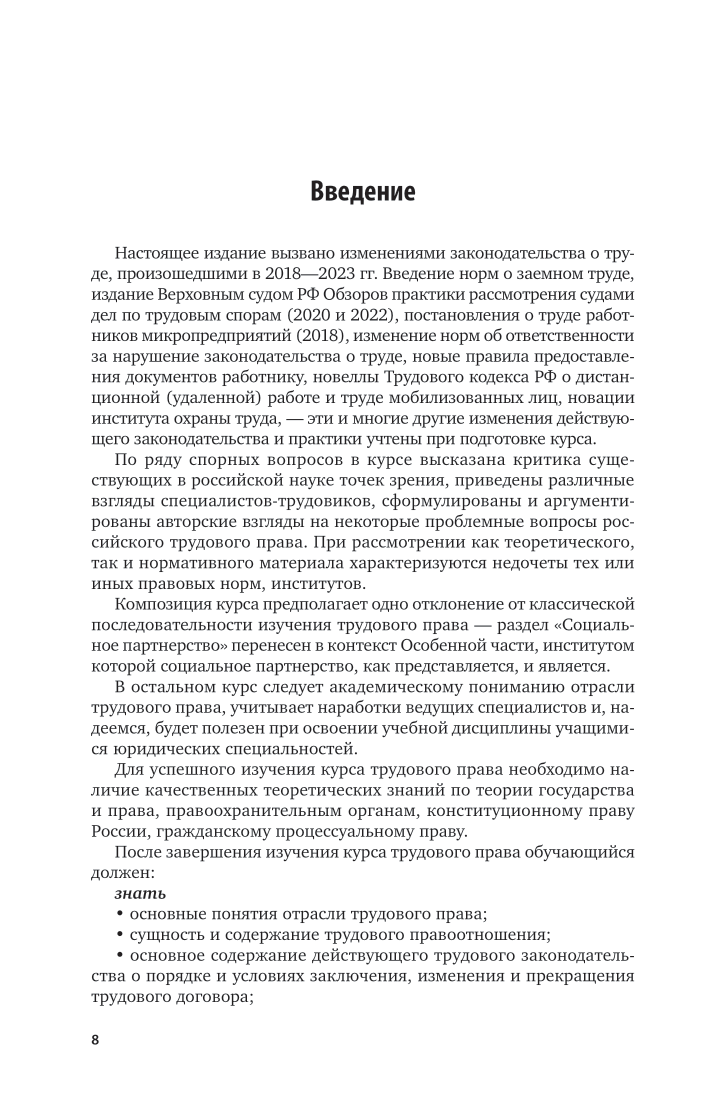 Введение

Настоящее издание вызвано изменениями законодательства о труде, произошедшими в 2018—2023 гг. Введение норм о заемном труде, издание Верховным судом РФ Обзоров практики рассмотрения судами дел по трудовым спорам (2020 и 2022), постановления о труде работников микропредприятий (2018), изменение норм об ответственности за нарушение законодательства о труде, новые правила предоставления документов работнику, новеллы Трудового кодекса РФ о дистанционной (удаленной) работе и труде мобилизованных лиц, новации института охраны труда, — эти и многие другие изменения действующего законодательства и практики учтены при подготовке курса.

По ряду спорных вопросов в курсе высказана критика существующих в российской науке точек зрения, приведены различные взгляды специалистов-трудовиков, сформулированы и аргументированы авторские взгляды на некоторые проблемные вопросы российского трудового права. При рассмотрении как теоретического, так и нормативного материала характеризуются недочеты тех или иных правовых норм, институтов.

Композиция курса предполагает одно отклонение от классической последовательности изучения трудового права — раздел «Социальное партнерство» перенесен в контекст Особенной части, институтом которой социальное партнерство, как представляется, и является.

В остальном курс следует академическому пониманию отрасли трудового права, учитывает наработки ведущих специалистов и, надеемся, будет полезен при освоении учебной дисциплины учащимися юридических специальностей.

Для успешного изучения курса трудового права необходимо наличие качественных теоретических знаний по теории государства и права, правоохранительным органам, конституционному праву России, гражданскому процессуальному праву.

После завершения изучения курса трудового права обучающийся должен:

знать

• основные понятия отрасли трудового права;

• сущность и содержание трудового правоотношения;

• основное содержание действующего трудового законодательства о порядке и условиях заключения, изменения и прекращения трудового договора;

8